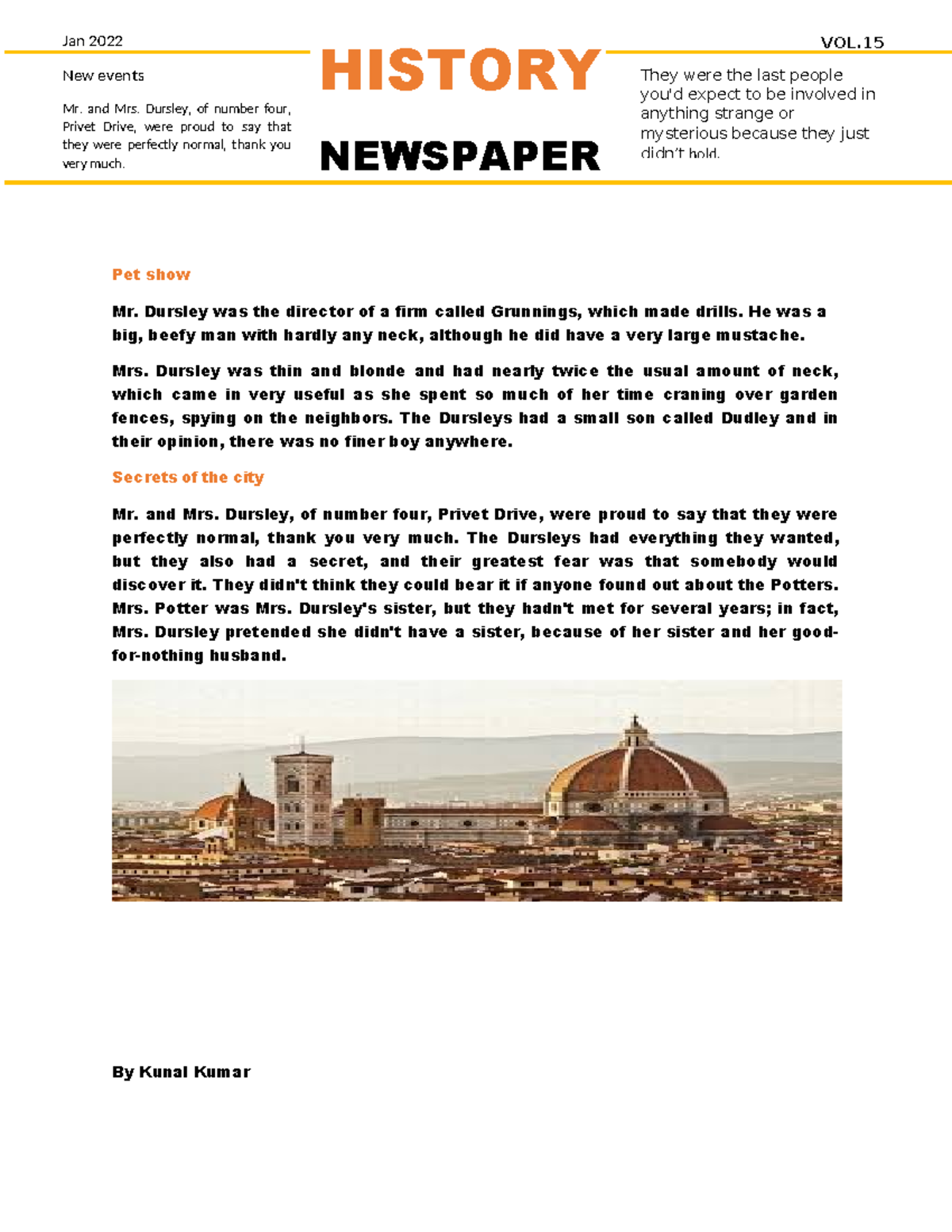 Jan 2022

VOL.15

New events

Mr. and Mrs. Dursley, of number four, Privet Drive, were proud to say that they were perfectly normal, thank you very much.

HISTORY

NEWSPAPER

They were the last people you'd expect to be involved in anything strange or mysterious because they just didn't hold.

Pet show

Mr. Dursley was the director of a firm called Grunnings, which made drills. He was a big, beefy man with hardly any neck, although he did have a very large mustache.

Mrs. Dursley was thin and blonde and had nearly twice the usual amount of neck, which came in very useful as she spent so much of her time craning over garden fences, spying on the neighbors. The Dursleys had a small son called Dudley and in their opinion, there was no finer boy anywhere.

Secrets of the city

Mr. and Mrs. Dursley, of number four, Privet Drive, were proud to say that they were perfectly normal, thank you very much. The Dursleys had everything they wanted, but they also had a secret, and their greatest fear was that somebody would discover it. They didn't think they could bear it if anyone found out about the Potters. Mrs. Potter was Mrs. Dursley's sister, but they hadn't met for several years; in fact, Mrs. Dursley pretended she didn't have a sister, because of her sister and her good-for-nothing husband.

By Kunal Kumar